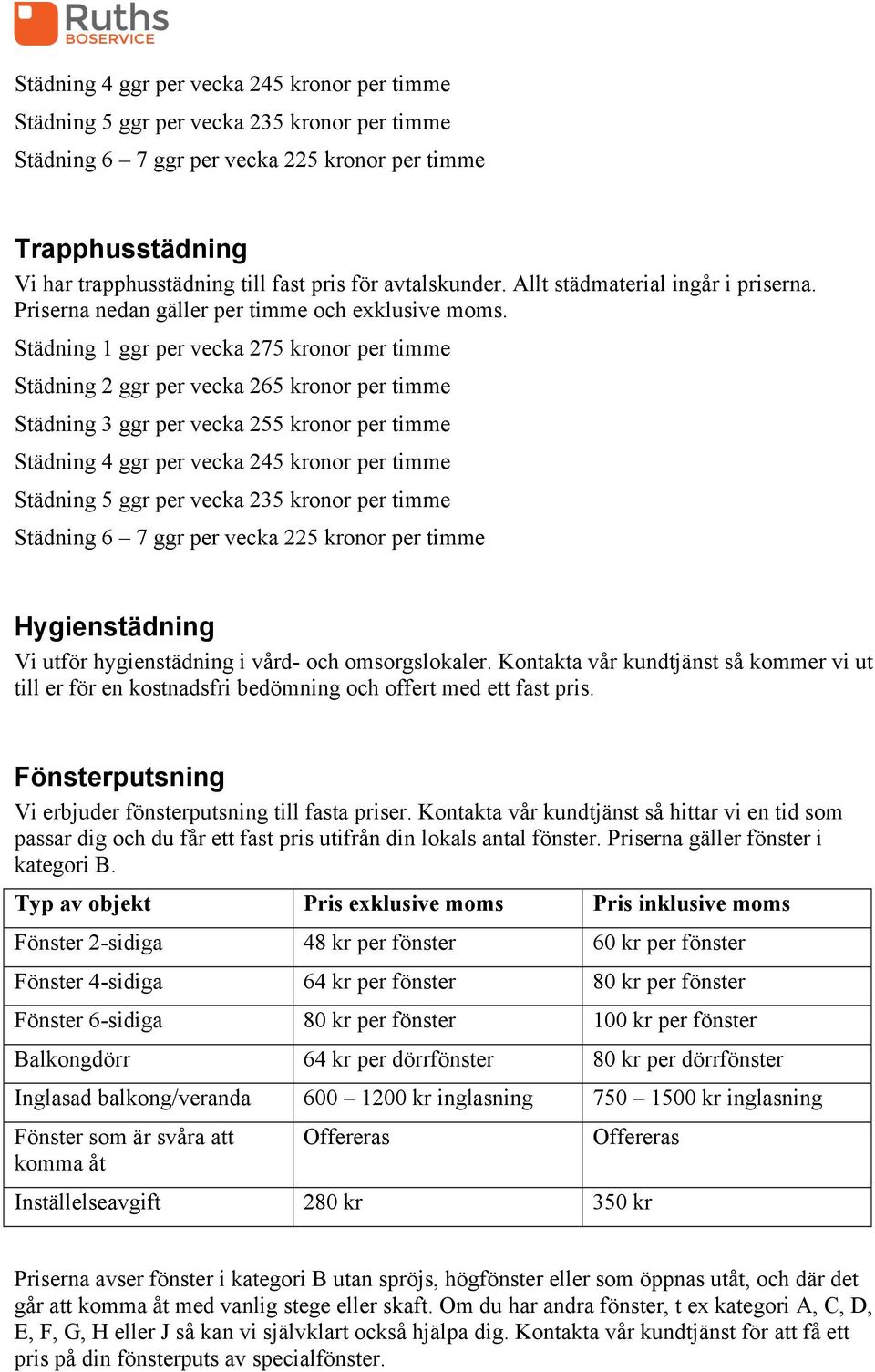 Ruths
BOSERVICE

Städning 4 ggr per vecka 245 kronor per timme
Städning 5 ggr per vecka 235 kronor per timme
Städning 6 – 7 ggr per vecka 225 kronor per timme

Trapphusstädning
Vi har trapphusstädning till fast pris för avtalskunder. Allt städmaterial ingår i priserna. Priserna nedan gäller per timme och exklusive moms.
Städning 1 ggr per vecka 275 kronor per timme
Städning 2 ggr per vecka 265 kronor per timme
Städning 3 ggr per vecka 255 kronor per timme
Städning 4 ggr per vecka 245 kronor per timme
Städning 5 ggr per vecka 235 kronor per timme
Städning 6 – 7 ggr per vecka 225 kronor per timme

Hygienstädning
Vi utför hygienstädning i vård- och omsorgslokaler. Kontakta vår kundtjänst så kommer vi ut till er för en kostnadsfri bedömning och offert med ett fast pris.

Fönsterputsning
Vi erbjuder fönsterputsning till fasta priser. Kontakta vår kundtjänst så hittar vi en tid som passar dig och du får ett fast pris utifrån din lokals antal fönster. Priserna gäller fönster i kategori B.

| Typ av objekt | Pris exklusive moms | Pris inklusive moms |
|---|---|---|
| Fönster 2-sidiga | 48 kr per fönster | 60 kr per fönster |
| Fönster 4-sidiga | 64 kr per fönster | 80 kr per fönster |
| Fönster 6-sidiga | 80 kr per fönster | 100 kr per fönster |
| Balkongdörr | 64 kr per dörrfönster | 80 kr per dörrfönster |
| Inglasad balkong/veranda | 600 – 1200 kr inglasning | 750 – 1500 kr inglasning |
| Fönster som är svåra att komma åt | Offereras | Offereras |
| Inställelseavgift | 280 kr | 350 kr |

Priserna avser fönster i kategori B utan spröjs, högfönster eller som öppnas utåt, och där det går att komma åt med vanlig stege eller skaft. Om du har andra fönster, t ex kategori A, C, D, E, F, G, H eller J så kan vi självklart också hjälpa dig. Kontakta vår kundtjänst för att få ett pris på din fönsterputs av specialfönster.